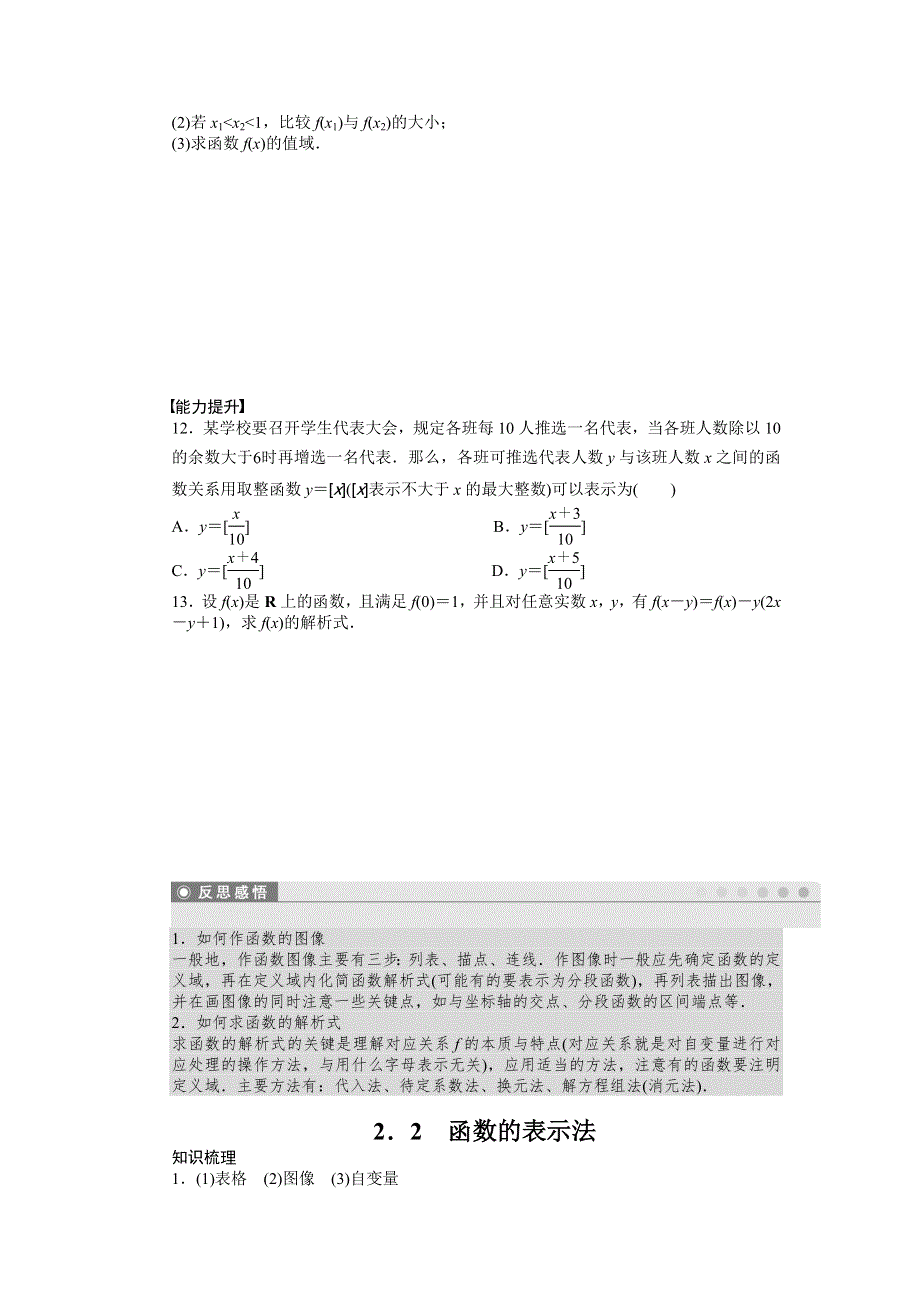 (2)若 $x_1<x_2<1$，比较 $f(x_1)$与 $f(x_2)$的大小；
(3)求函数 $f(x)$的值域．

【能力提升】
12．某学校要召开学生代表大会，规定各班每 10 人推选一名代表，当各班人数除以 10 的余数大于6时再增选一名代表．那么，各班可推选代表人数 $y$ 与该班人数 $x$ 之间的函数关系用取整函数 $y=[x]$($[x]$表示不大于 $x$ 的最大整数)可以表示为(　　)

A．$y=[\frac{x}{10}]$　　B．$y=[\frac{x+3}{10}]$

C．$y=[\frac{x+4}{10}]$　　D．$y=[\frac{x+5}{10}]$

13．设 $f(x)$是 $\mathbf{R}$ 上的函数，且满足 $f(0)=1$，并且对任意实数 $x$，$y$，有 $f(x-y)=f(x)-y(2x-y+1)$，求 $f(x)$的解析式．

反思感悟

1．如何作函数的图像
一般地，作函数图像主要有三步：列表、描点、连线．作图像时一般应先确定函数的定义域，再在定义域内化简函数解析式(可能有的要表示为分段函数)，再列表描出图像，并在画图像的同时注意一些关键点，如与坐标轴的交点、分段函数的区间端点等．
2．如何求函数的解析式
求函数的解析式的关键是理解对应关系 $f$ 的本质与特点(对应关系就是对自变量进行对应处理的操作方法，与用什么字母表示无关)，应用适当的方法，注意有的函数要注明定义域．主要方法有：代入法、待定系数法、换元法、解方程组法(消元法)．

2．2　函数的表示法

知识梳理
1．(1)表格　(2)图像　(3)自变量